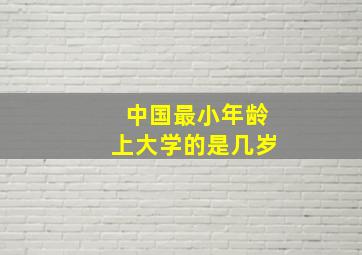 中国最小年龄
上大学的是几岁